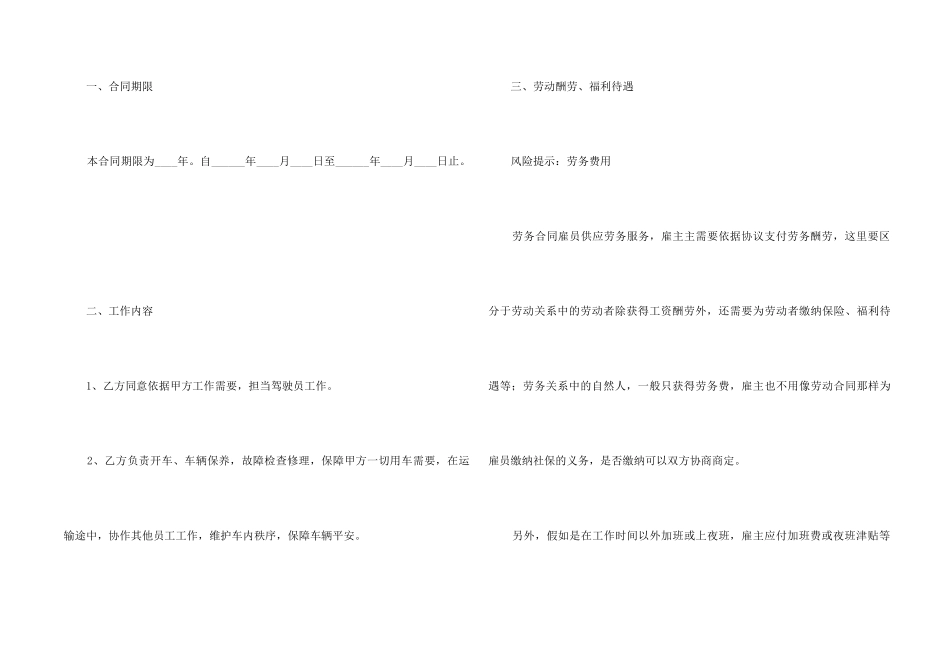 一、合同期限

本合同期限为____年。自____年____月____日至____年____月____日止。

二、工作内容

1、乙方同意依据甲方工作需要，担当驾驶员工作。

2、乙方负责开车、车辆保养，故障检查修理，保障甲方一切用车需要，在运输途中，协作其他员工工作，维护车内秩序，保障车辆平安。

三、劳动酬劳、福利待遇

风险提示：劳务费用

劳务合同雇员供应劳务服务，雇主主需要依据协议支付劳务酬劳，这里要区分于劳动关系中的劳动者除获得工资酬劳外，还需要为劳动者缴纳保险、福利待遇等；劳务关系中的自然人，一般只获得劳务费，雇主也不用像劳动合同那样为雇员缴纳社保的义务，是否缴纳可以双方协商商定。

另外，假如是在工作时间以外加班或上夜班，雇主应付加班费或夜班津贴等